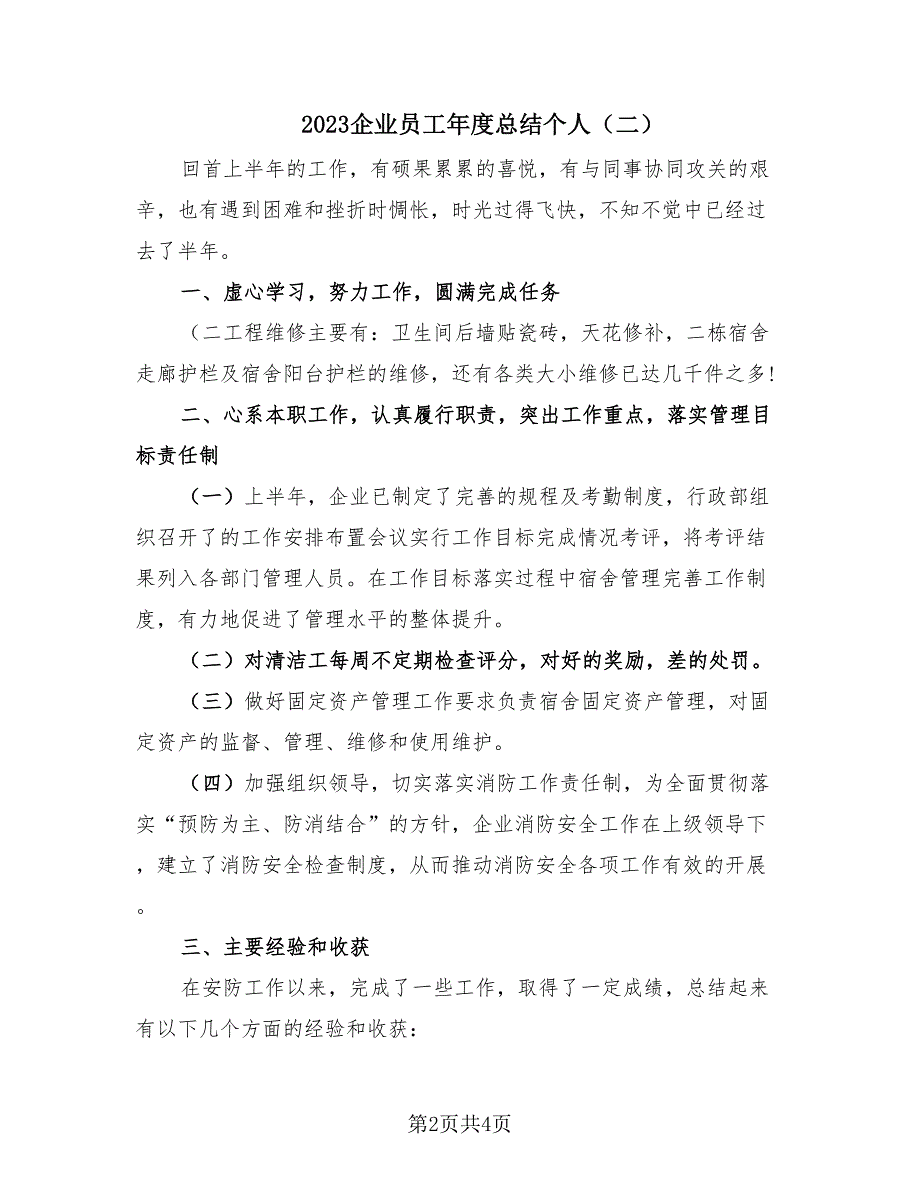 2023企业员工年度总结个人（二）

回首上半年的工作，有硕果累累的喜悦，有与同事协同攻关的艰辛，也有遇到困难和挫折时惆怅，时光过得飞快，不知不觉中已经过去了半年。

一、虚心学习，努力工作，圆满完成任务

（二工程维修主要有：卫生间后墙贴瓷砖，天花修补，二栋宿舍走廊护栏及宿舍阳台护栏的维修，还有各类大小维修已达几千件之多!

二、心系本职工作，认真履行职责，突出工作重点，落实管理目标责任制

（一）上半年，企业已制定了完善的规程及考勤制度，行政部组织召开了的工作安排布置会议实行工作目标完成情况考评，将考评结果列入各部门管理人员。在工作目标落实过程中宿舍管理完善工作制度，有力地促进了管理水平的整体提升。

（二）对清洁工每周不定期检查评分，对好的奖励，差的处罚。

（三）做好固定资产管理工作要求负责宿舍固定资产管理，对固定资产的监督、管理、维修和使用维护。

（四）加强组织领导，切实落实消防工作责任制，为全面贯彻落实“预防为主、防消结合”的方针，企业消防安全工作在上级领导下，建立了消防安全检查制度，从而推动消防安全各项工作有效的开展。

三、主要经验和收获

在安防工作以来，完成了一些工作，取得了一定成绩，总结起来有以下几个方面的经验和收获：

第2页共4页